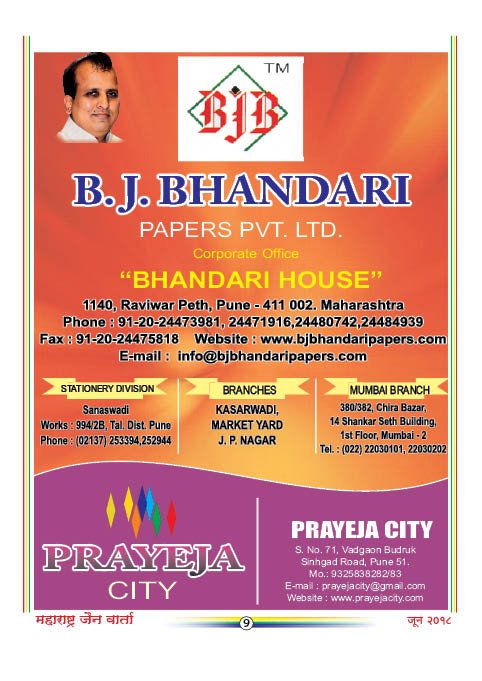 TM

BJB

B. J. BHANDARI

PAPERS PVT. LTD.

Corporate Office

"BHANDARI HOUSE"

1140, Raviwar Peth, Pune - 411 002. Maharashtra
Phone : 91-20-24473981, 24471916,24480742,24484939
Fax : 91-20-24475818 Website : www.bjbhandaripapers.com
E-mail : info@bjbhandaripapers.com

STATIONERY DIVISION
Sanaswadi
Works : 994/2B, Tal. Dist. Pune
Phone : (02137) 253394,252944

BRANCHES
KASARWADI,
MARKET YARD
J. P. NAGAR

MUMBAI BRANCH
380/382, Chira Bazar,
14 Shankar Seth Building,
1st Floor, Mumbai - 2
Tel. : (022) 22030101, 22030202

PRAYEJA
CITY

PRAYEJA CITY
S. No. 71, Vadgaon Budruk
Sinhgad Road, Pune 51.
Mo.: 9325838282/83
E-mail : prayejacity@gmail.com
Website : www.prayejacity.com

महाराष्ट्र जैन वार्ता 9 जून २०१८